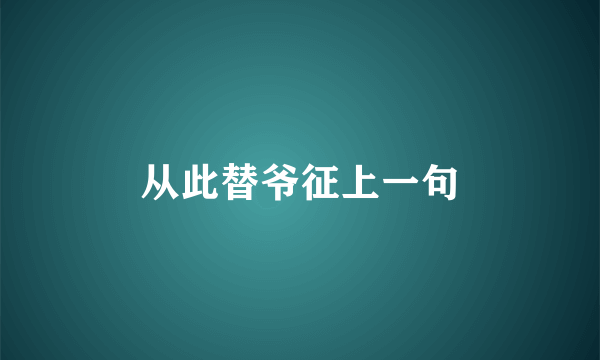 从此替爷征上一句